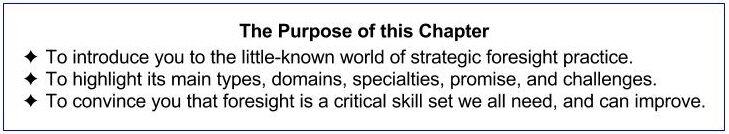 The Purpose of this Chapter

✦ To introduce you to the little-known world of strategic foresight practice.
✦ To highlight its main types, domains, specialties, promise, and challenges.
✦ To convince you that foresight is a critical skill set we all need, and can improve.